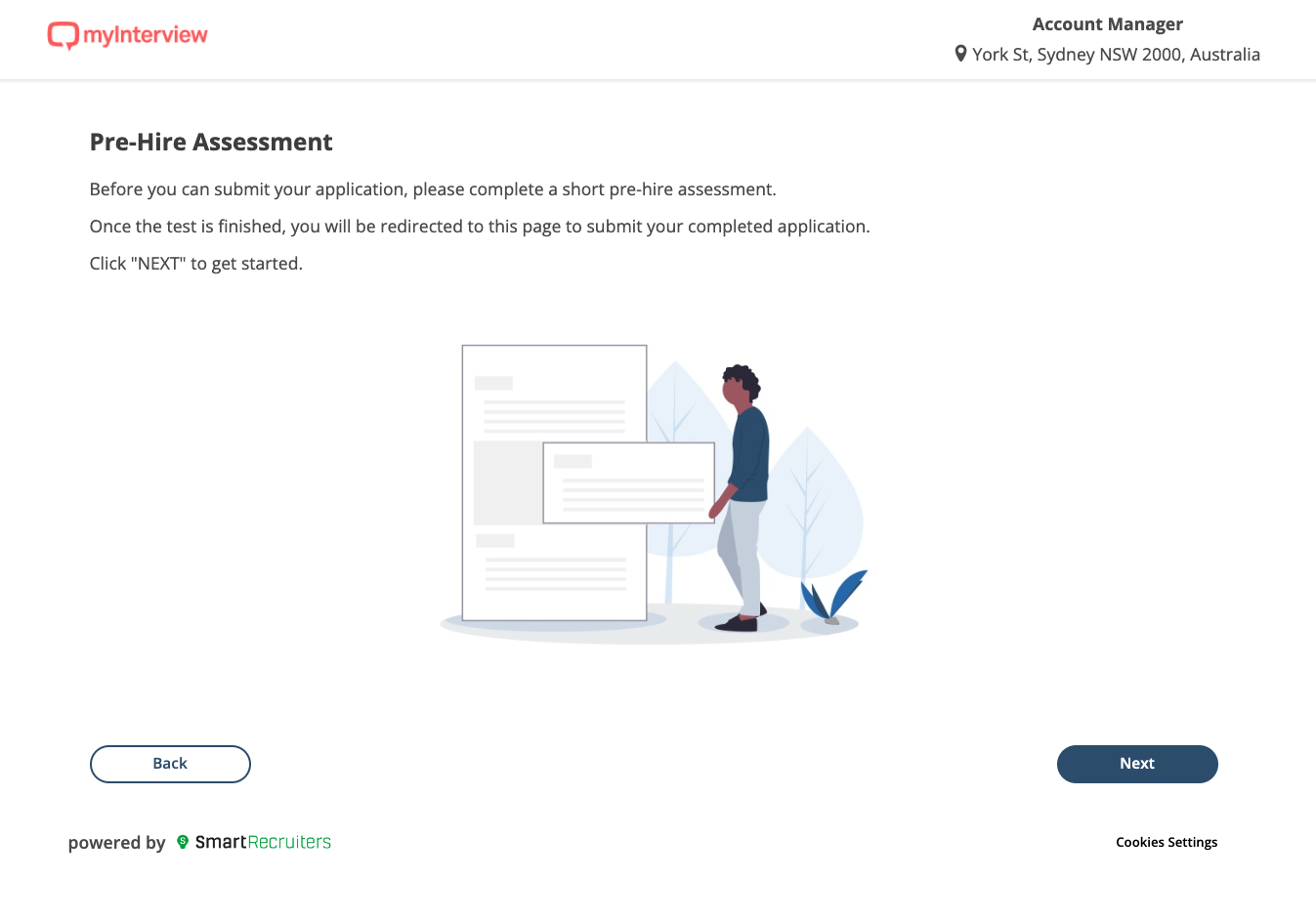 myInterview

Account Manager
York St, Sydney NSW 2000, Australia

Pre-Hire Assessment

Before you can submit your application, please complete a short pre-hire assessment.

Once the test is finished, you will be redirected to this page to submit your completed application.

Click "NEXT" to get started.

Back

Next

powered by SmartRecruiters

Cookies Settings